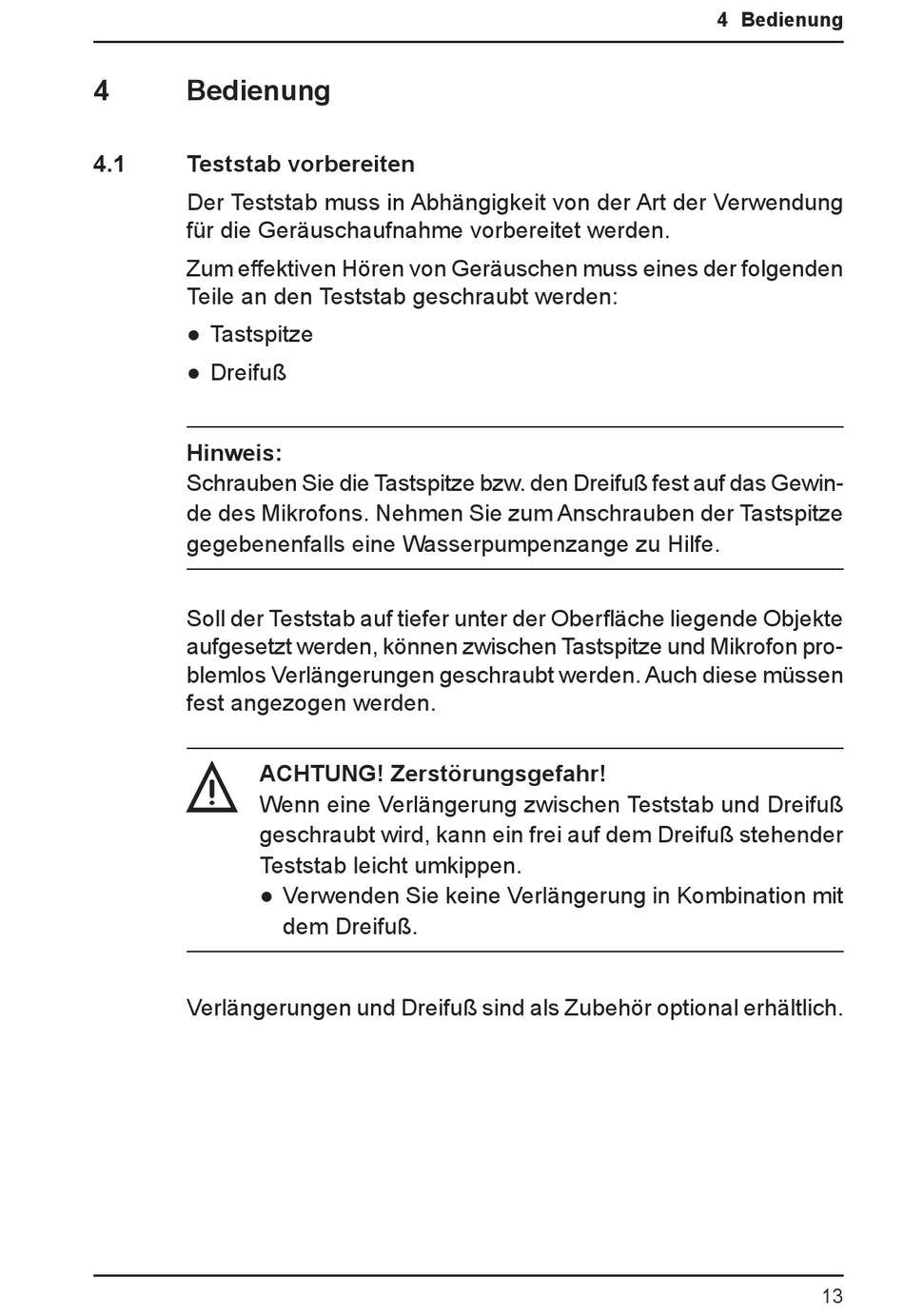 4 Bedienung

4 Bedienung

4.1 Teststab vorbereiten

Der Teststab muss in Abhängigkeit von der Art der Verwendung für die Geräuschaufnahme vorbereitet werden.

Zum effektiven Hören von Geräuschen muss eines der folgenden Teile an den Teststab geschraubt werden:

● Tastspitze

● Dreifuß

Hinweis:
Schrauben Sie die Tastspitze bzw. den Dreifuß fest auf das Gewinde des Mikrofons. Nehmen Sie zum Anschrauben der Tastspitze gegebenenfalls eine Wasserpumpenzange zu Hilfe.

Soll der Teststab auf tiefer unter der Oberfläche liegende Objekte aufgesetzt werden, können zwischen Tastspitze und Mikrofon problemlos Verlängerungen geschraubt werden. Auch diese müssen fest angezogen werden.

ACHTUNG! Zerstörungsgefahr!
Wenn eine Verlängerung zwischen Teststab und Dreifuß geschraubt wird, kann ein frei auf dem Dreifuß stehender Teststab leicht umkippen.
● Verwenden Sie keine Verlängerung in Kombination mit dem Dreifuß.

Verlängerungen und Dreifuß sind als Zubehör optional erhältlich.

13